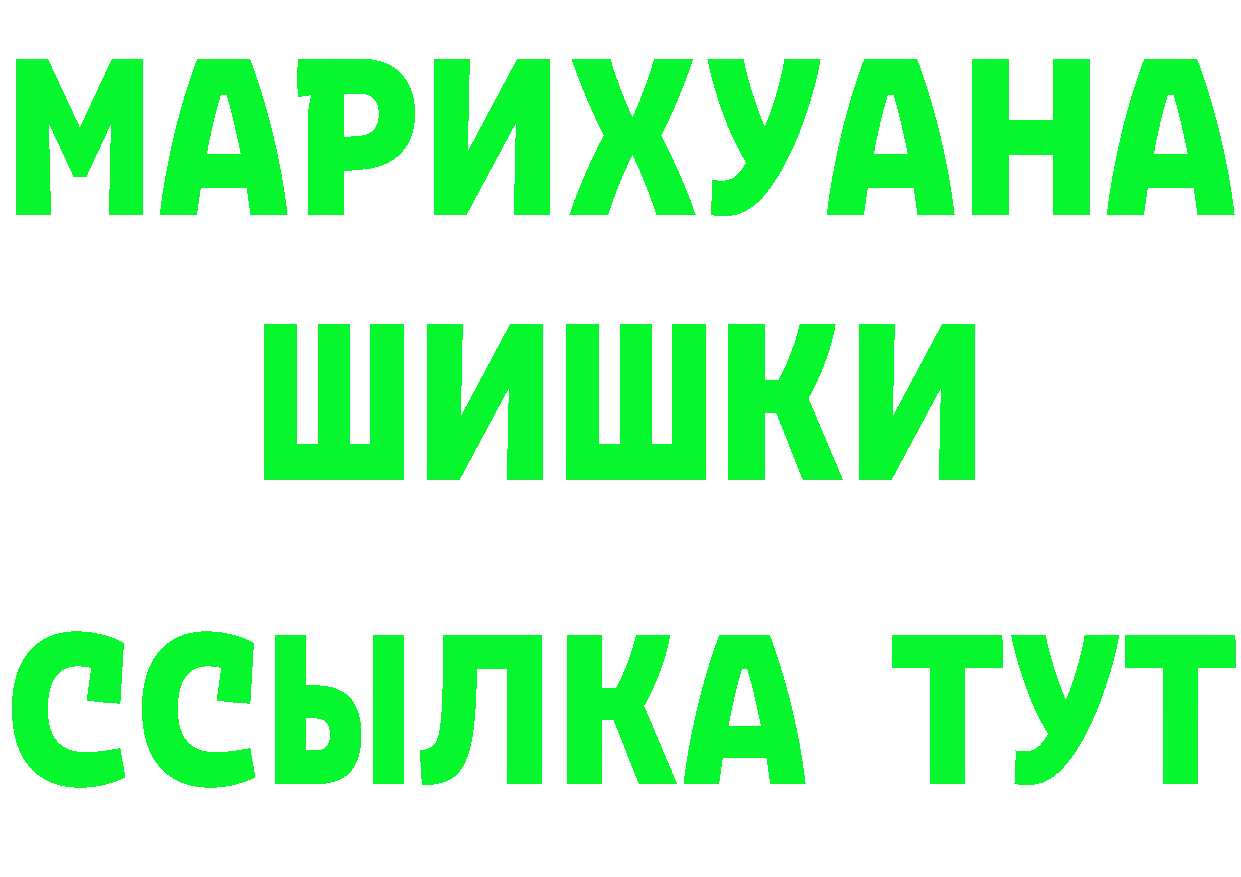 МАРИХУАНА
ШИШКИ
ССЫЛКА ТУТ